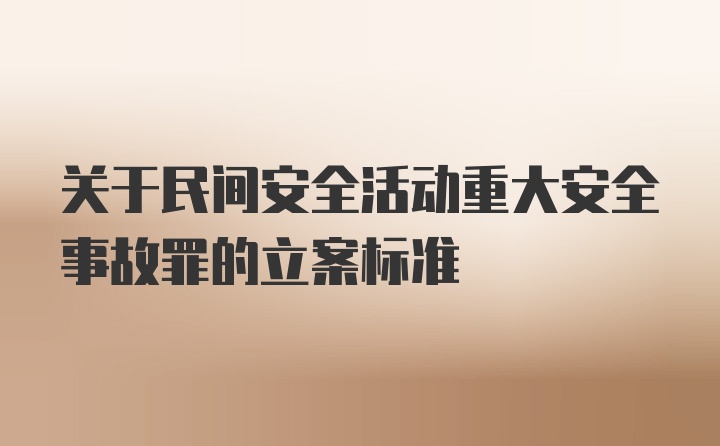 关于民间安全活动重大安全事故罪的立案标准